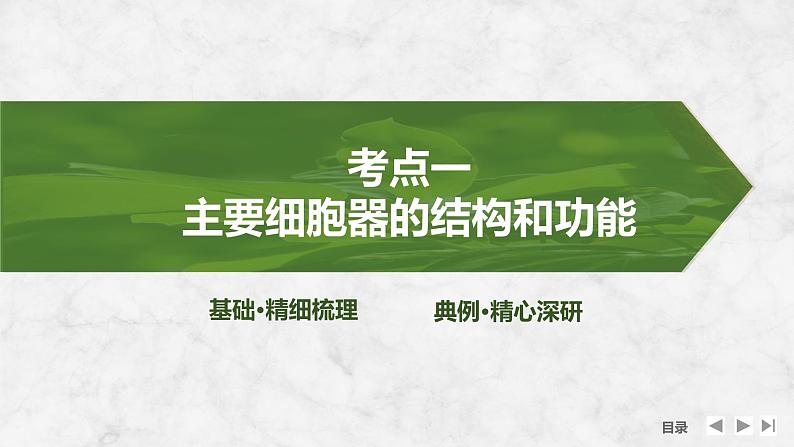 考点一
主要细胞器的结构和功能

基础·精细梳理

典例·精心深研

目录